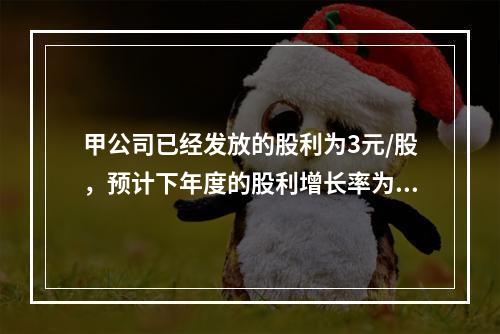 甲公司已经发放的股利为3元/股，预计下年度的股利增长率为...